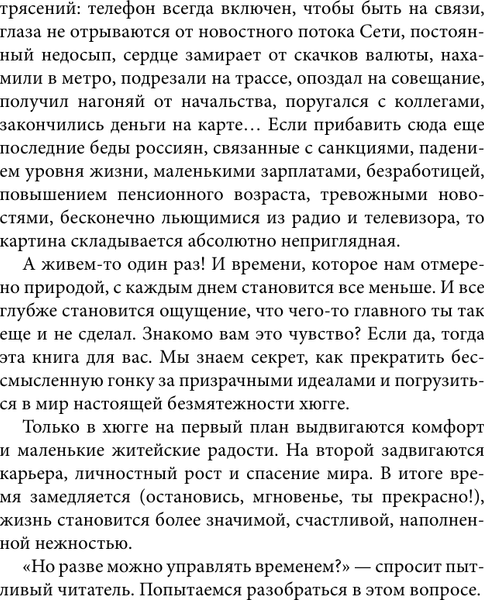 трясений: телефон всегда включен, чтобы быть на связи, глаза не отрываются от новостного потока Сети, постоянный недосып, сердце замирает от скачков валюты, нахамили в метро, подрезали на трассе, опоздал на совещание, получил нагоняй от начальства, поругался с коллегами, закончились деньги на карте… Если прибавить сюда еще последние беды россиян, связанные с санкциями, падением уровня жизни, маленькими зарплатами, безработицей, повышением пенсионного возраста, тревожными новостями, бесконечно льющимися из радио и телевизора, то картина складывается абсолютно неприглядная.

А живем-то один раз! И времени, которое нам отмерено природой, с каждым днем становится все меньше. И все глубже становится ощущение, что чего-то главного ты так еще и не сделал. Знакомо вам это чувство? Если да, тогда эта книга для вас. Мы знаем секрет, как прекратить бессмысленную гонку за призрачными идеалами и погрузиться в мир настоящей безмятежности хюгге.

Только в хюгге на первый план выдвигаются комфорт и маленькие житейские радости. На второй задвигаются карьера, личностный рост и спасение мира. В итоге время замедляется (остановись, мгновенье, ты прекрасно!), жизнь становится более значимой, счастливой, наполненной нежностью.

«Но разве можно управлять временем?» — спросит пытливый читатель. Попытаемся разобраться в этом вопросе.